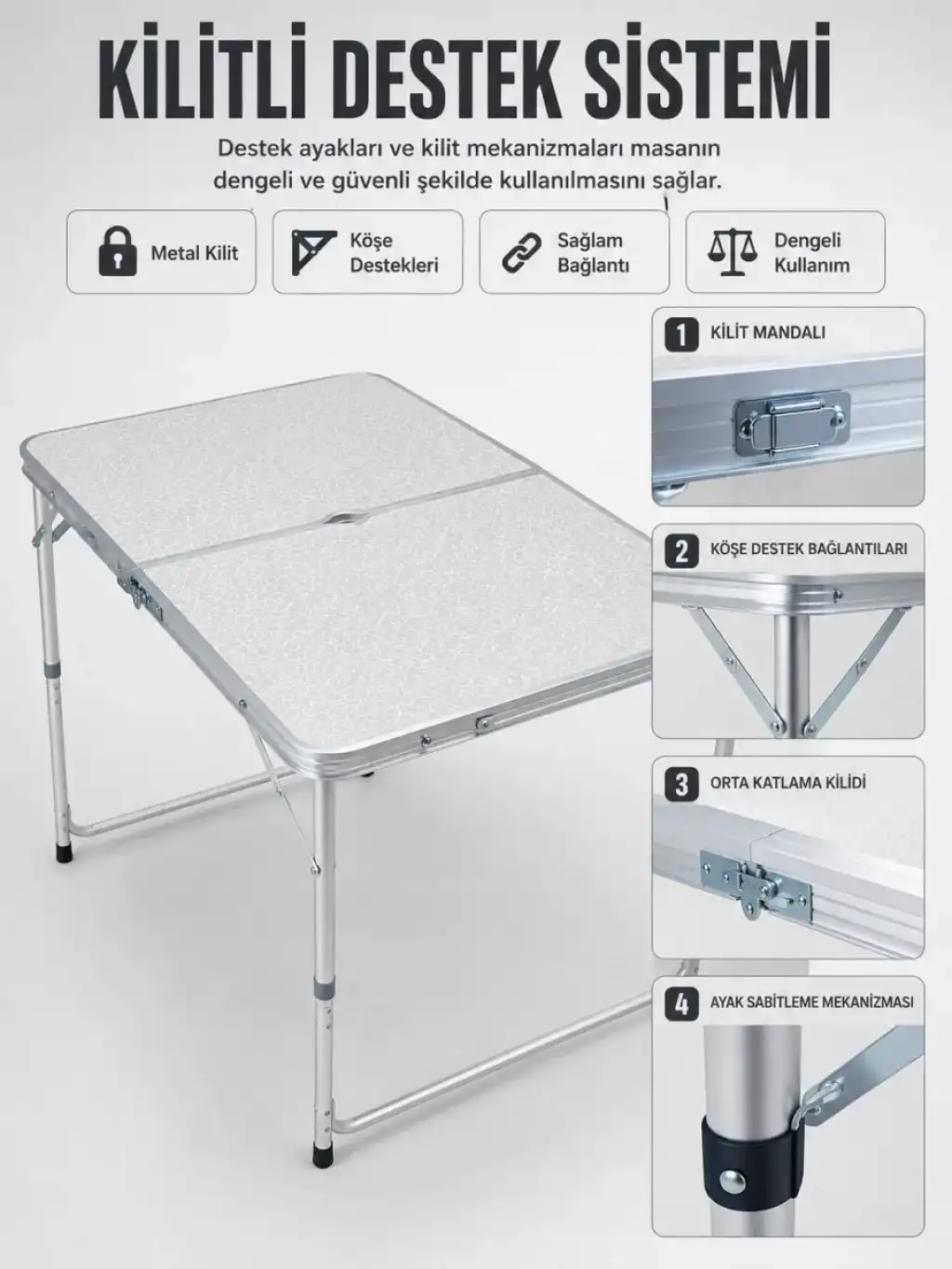 KİLİTLİ DESTEK SİSTEMİ

Destek ayakları ve kilit mekanizmaları masanın dengeli ve güvenli şekilde kullanılmasını sağlar.

Metal Kilit

Köşe Destekleri

Sağlam Bağlantı

Dengeli Kullanım

1 KİLİT MANDALI

2 KÖŞE DESTEK BAĞLANTILARI

3 ORTA KATLAMA KİLİDİ

4 AYAK SABİTLEME MEKANİZMASI